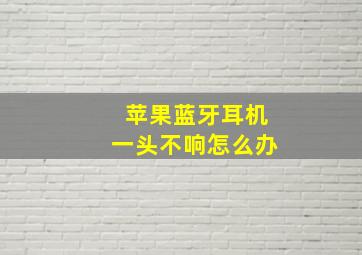 苹果蓝牙耳机
一头不响怎么办